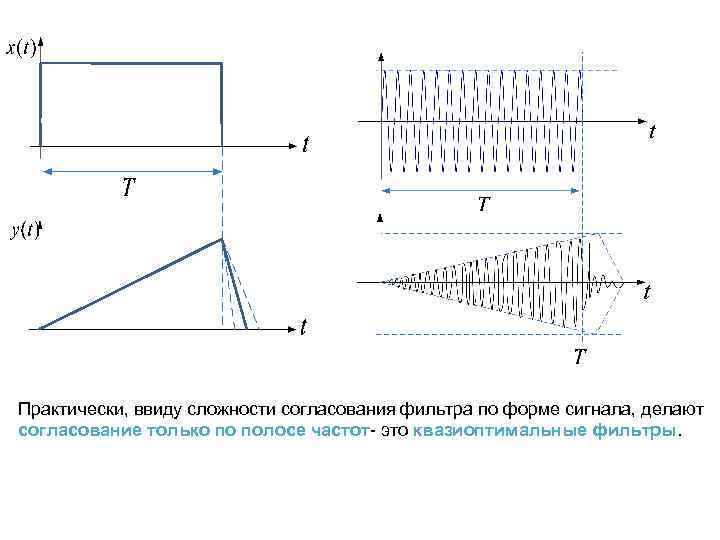 $x(t)$

$t$

$T$

$y(t)$

$t$

$t$

$T$

$t$

$T$

Практически, ввиду сложности согласования фильтра по форме сигнала, делают согласование только по полосе частот- это квазиоптимальные фильтры.